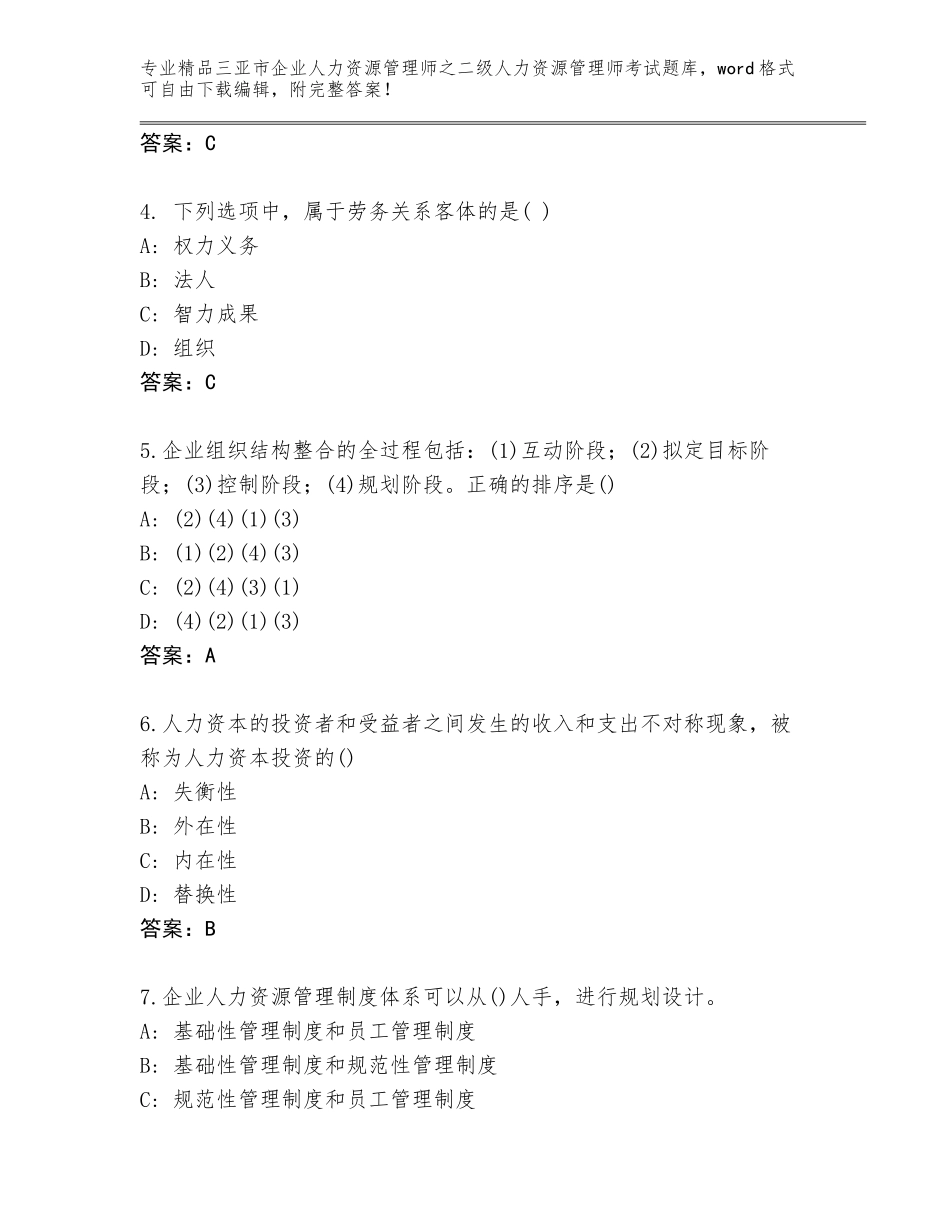 专业精品三亚市企业人力资源管理师之二级人力资源管理师考试题库，word格式可自由下载编辑，附完整答案！

答案：C

4. 下列选项中，属于劳务关系客体的是( )
A: 权力义务
B: 法人
C: 智力成果
D: 组织
答案：C

5.企业组织结构整合的全过程包括：(1)互动阶段；(2)拟定目标阶段；(3)控制阶段；(4)规划阶段。正确的排序是()
A: (2)(4)(1)(3)
B: (1)(2)(4)(3)
C: (2)(4)(3)(1)
D: (4)(2)(1)(3)
答案：A

6.人力资本的投资者和受益者之间发生的收入和支出不对称现象，被称为人力资本投资的()
A: 失衡性
B: 外在性
C: 内在性
D: 替换性
答案：B

7.企业人力资源管理制度体系可以从()人手，进行规划设计。
A: 基础性管理制度和员工管理制度
B: 基础性管理制度和规范性管理制度
C: 规范性管理制度和员工管理制度